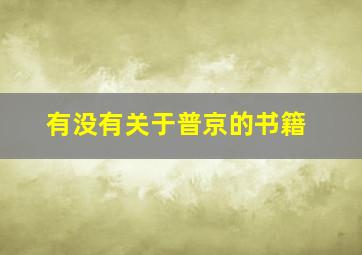 有没有关于普京的书籍